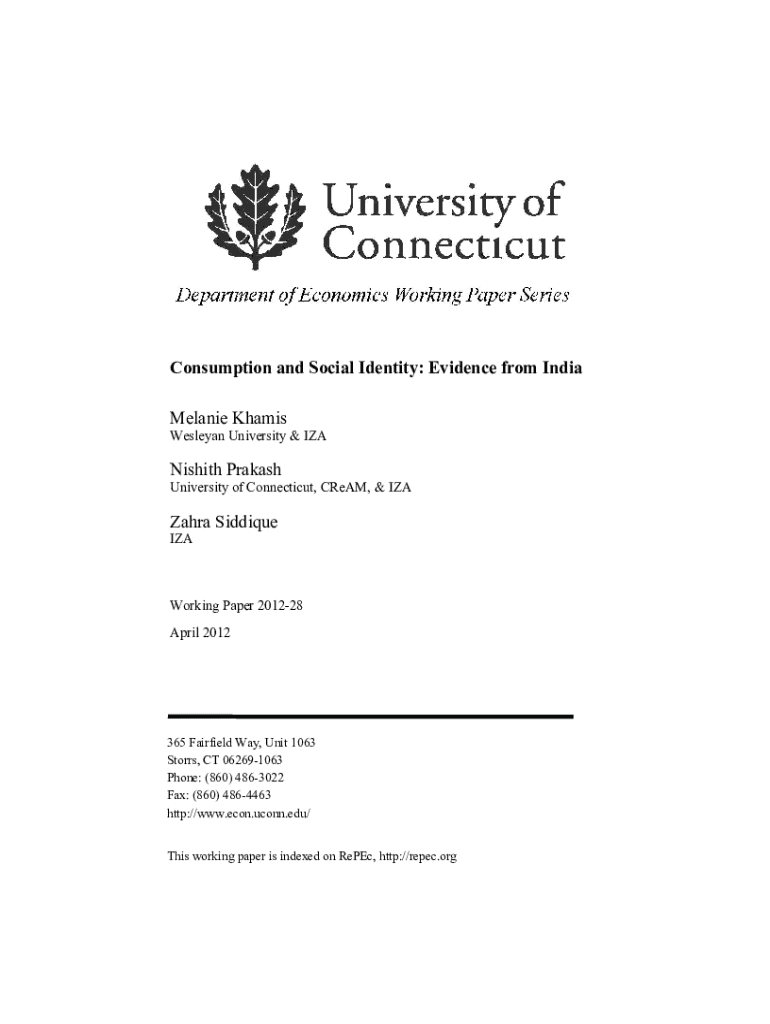 University of Connecticut

Department of Economics Working Paper Series

Consumption and Social Identity: Evidence from India

Melanie Khamis
Wesleyan University & IZA

Nishith Prakash
University of Connecticut, CReAM, & IZA

Zahra Siddique
IZA

Working Paper 2012-28
April 2012

365 Fairfield Way, Unit 1063
Storrs, CT 06269-1063
Phone: (860) 486-3022
Fax: (860) 486-4463
http://www.econ.uconn.edu/

This working paper is indexed on RePEc, http://repec.org